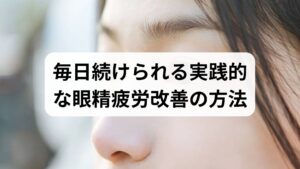 毎日続けられる実践的な眼精疲労改善の方法